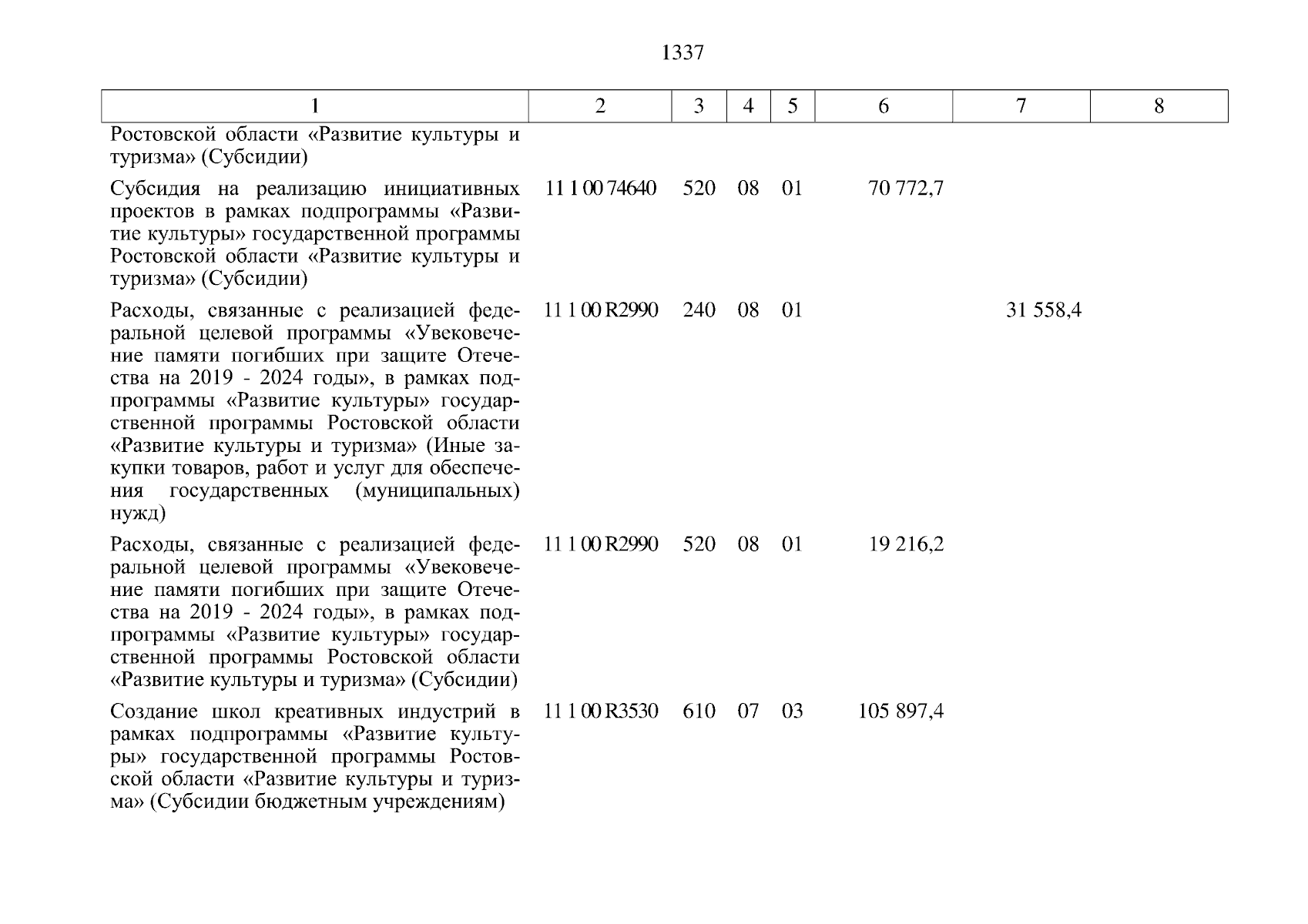 1337

| 1 | 2 | 3 | 4 | 5 | 6 | 7 | 8 |
|---|---|---|---|---|---|---|---|
| Ростовской области «Развитие культуры и туризма» (Субсидии) | | | | | | | |
| Субсидия на реализацию инициативных проектов в рамках подпрограммы «Развитие культуры» государственной программы Ростовской области «Развитие культуры и туризма» (Субсидии) | 11 1 00 74640 | 520 | 08 | 01 | 70 772,7 | | |
| Расходы, связанные с реализацией федеральной целевой программы «Увековечение памяти погибших при защите Отечества на 2019 - 2024 годы», в рамках подпрограммы «Развитие культуры» государственной программы Ростовской области «Развитие культуры и туризма» (Иные закупки товаров, работ и услуг для обеспечения государственных (муниципальных) нужд) | 11 1 00 R2990 | 240 | 08 | 01 | | 31 558,4 | |
| Расходы, связанные с реализацией федеральной целевой программы «Увековечение памяти погибших при защите Отечества на 2019 - 2024 годы», в рамках подпрограммы «Развитие культуры» государственной программы Ростовской области «Развитие культуры и туризма» (Субсидии) | 11 1 00 R2990 | 520 | 08 | 01 | 19 216,2 | | |
| Создание школ креативных индустрий в рамках подпрограммы «Развитие культуры» государственной программы Ростовской области «Развитие культуры и туризма» (Субсидии бюджетным учреждениям) | 11 1 00 R3530 | 610 | 07 | 03 | 105 897,4 | | |